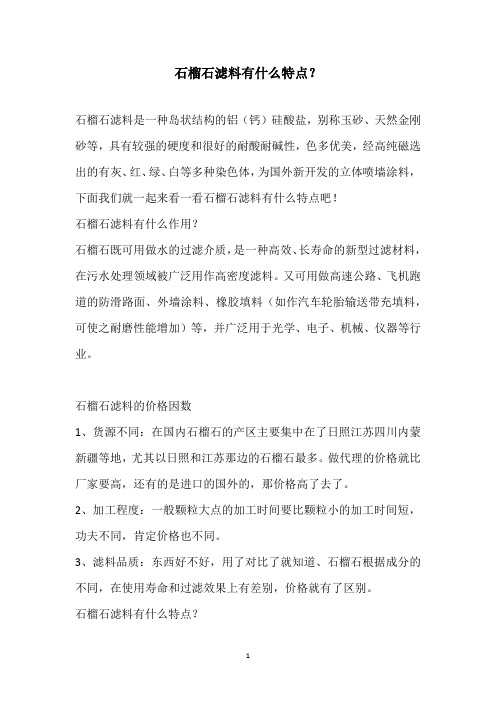 石榴石滤料有什么特点？

石榴石滤料是一种岛状结构的铝（钙）硅酸盐，别称玉砂、天然金刚砂等，具有较强的硬度和很好的耐酸耐碱性，色多优美，经高纯磁选出的有灰、红、绿、白等多种染色体，为国外新开发的立体喷墙涂料，下面我们就一起来看一看石榴石滤料有什么特点吧！

石榴石滤料有什么作用？

石榴石既可用做水的过滤介质，是一种高效、长寿命的新型过滤材料，在污水处理领域被广泛用作高密度滤料。又可用做高速公路、飞机跑道的防滑路面、外墙涂料、橡胶填料（如作汽车轮胎输送带充填料，可使之耐磨性能增加）等，并广泛用于光学、电子、机械、仪器等行业。

石榴石滤料的价格因数

1、货源不同：在国内石榴石的产区主要集中在了日照江苏四川内蒙新疆等地，尤其以日照和江苏那边的石榴石最多。做代理的价格就比厂家要高，还有的是进口的国外的，那价格高了去了。

2、加工程度：一般颗粒大点的加工时间要比颗粒小的加工时间短，功夫不同，肯定价格也不同。

3、滤料品质：东西好不好，用了对比了就知道、石榴石根据成分的不同，在使用寿命和过滤效果上有差别，价格就有了区别。

石榴石滤料有什么特点？

1